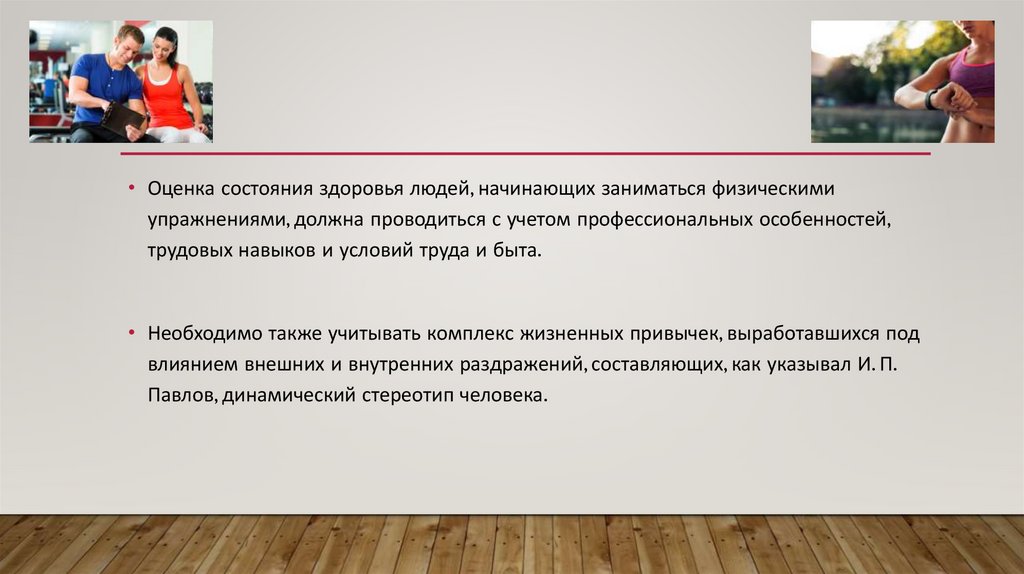 • Оценка состояния здоровья людей, начинающих заниматься физическими упражнениями, должна проводиться с учетом профессиональных особенностей, трудовых навыков и условий труда и быта.

• Необходимо также учитывать комплекс жизненных привычек, выработавшихся под влиянием внешних и внутренних раздражений, составляющих, как указывал И. П. Павлов, динамический стереотип человека.